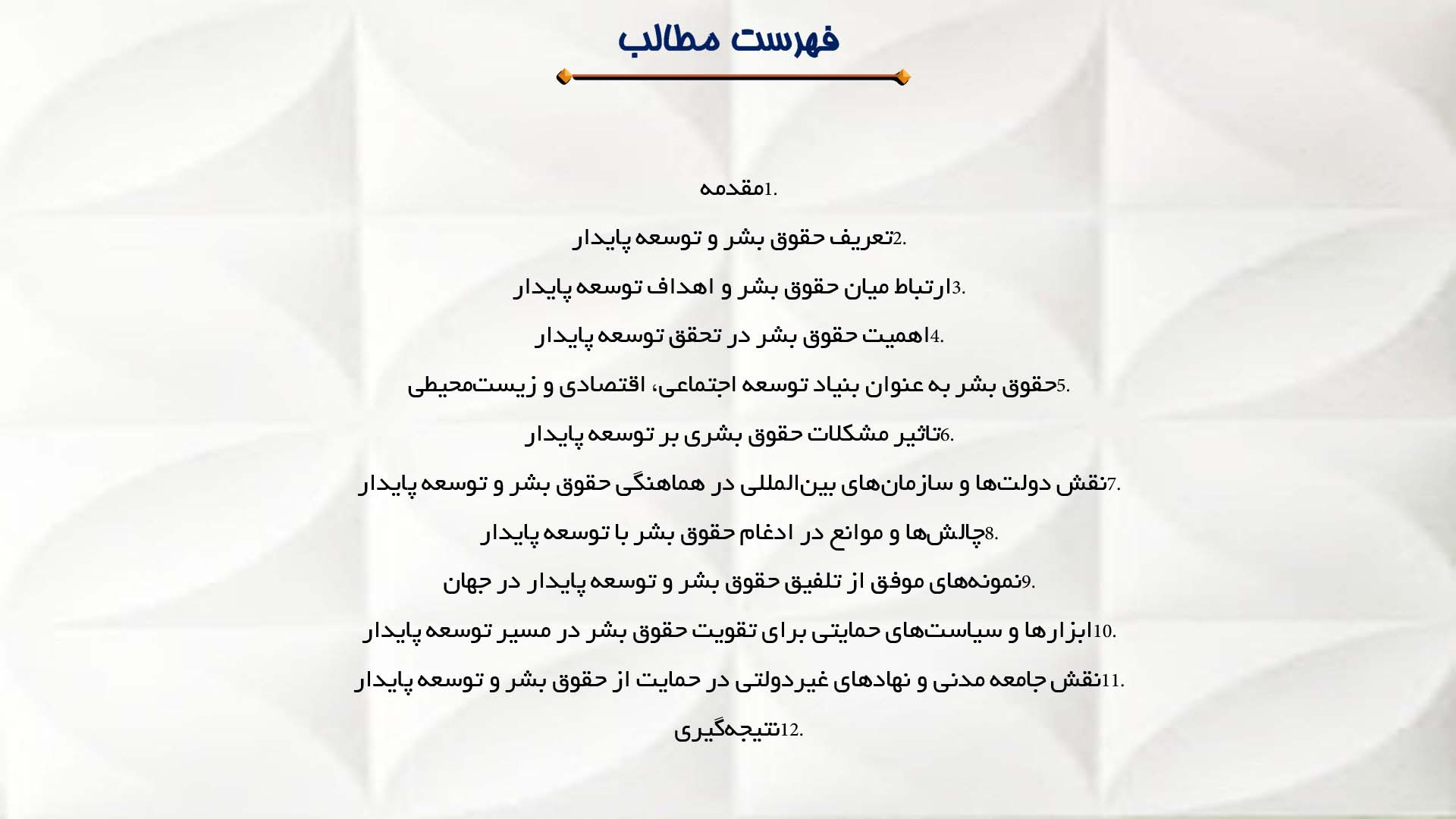 فهرست مطالب

1.مقدمه

2.تعریف حقوق بشر و توسعه پایدار

3.ارتباط میان حقوق بشر و اهداف توسعه پایدار

4.اهمیت حقوق بشر در تحقق توسعه پایدار

5.حقوق بشر به عنوان بنیاد توسعه اجتماعی، اقتصادی و زیست‌محیطی

6.تاثیر مشکلات حقوق بشری بر توسعه پایدار

7.نقش دولت‌ها و سازمان‌های بین‌المللی در هماهنگی حقوق بشر و توسعه پایدار

8.چالش‌ها و موانع در ادغام حقوق بشر با توسعه پایدار

9.نمونه‌های موفق از تلفیق حقوق بشر و توسعه پایدار در جهان

10.ابزارها و سیاست‌های حمایتی برای تقویت حقوق بشر در مسیر توسعه پایدار

11.نقش جامعه مدنی و نهادهای غیردولتی در حمایت از حقوق بشر و توسعه پایدار

12.نتیجه‌گیری